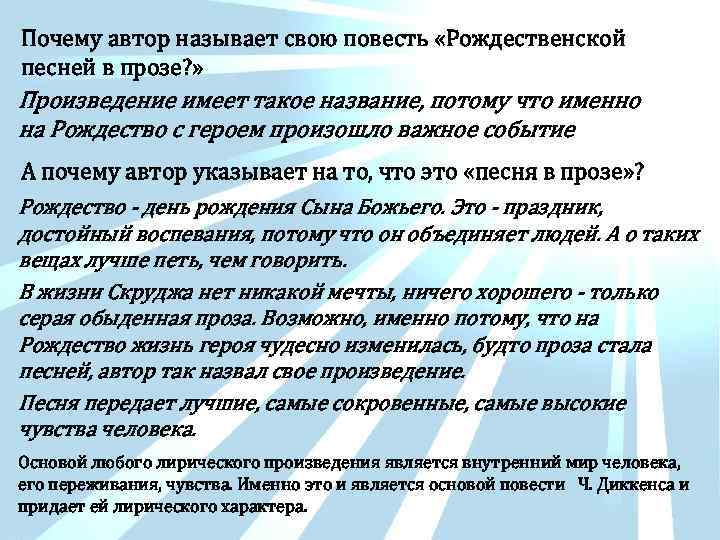 Почему автор называет свою повесть «Рождественской песней в прозе?»

Произведение имеет такое название, потому что именно на Рождество с героем произошло важное событие

А почему автор указывает на то, что это «песня в прозе»?

Рождество - день рождения Сына Божьего. Это - праздник, достойный воспевания, потому что он объединяет людей. А о таких вещах лучше петь, чем говорить.

В жизни Скруджа нет никакой мечты, ничего хорошего - только серая обыденная проза. Возможно, именно потому, что на Рождество жизнь героя чудесно изменилась, будто проза стала песней, автор так назвал свое произведение.

Песня передает лучшие, самые сокровенные, самые высокие чувства человека.

Основой любого лирического произведения является внутренний мир человека, его переживания, чувства. Именно это и является основой повести Ч. Диккенса и придает ей лирического характера.